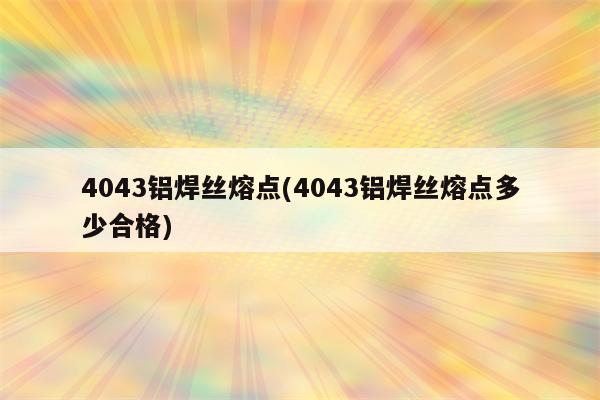 4043铝焊丝熔点(4043铝焊丝熔点多少合格)